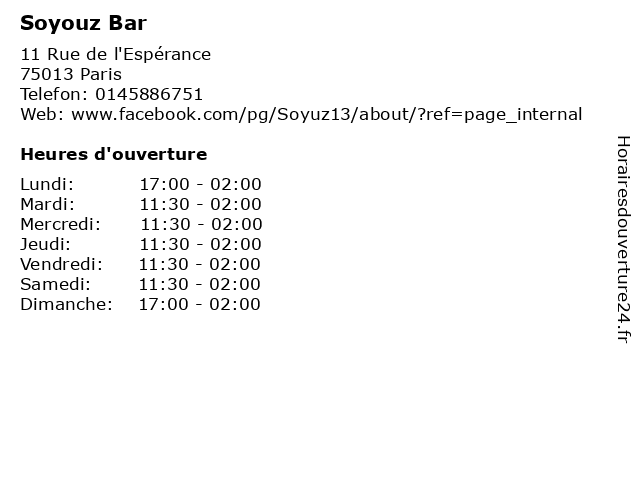 Soyouz Bar

11 Rue de l'Espérance
75013 Paris
Telefon: 0145886751
Web: www.facebook.com/pg/Soyuz13/about/?ref=page_internal

Heures d'ouverture

Lundi: 17:00 - 02:00
Mardi: 11:30 - 02:00
Mercredi: 11:30 - 02:00
Jeudi: 11:30 - 02:00
Vendredi: 11:30 - 02:00
Samedi: 11:30 - 02:00
Dimanche: 17:00 - 02:00

Horairesdouverture24.fr